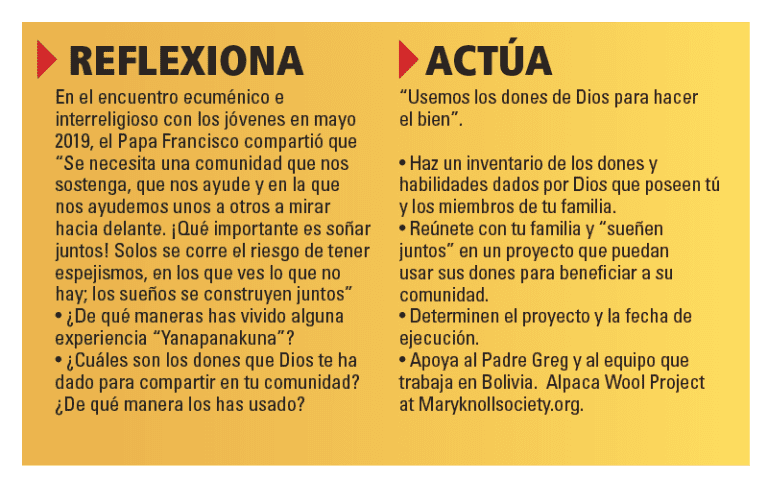 REFLEXIONA

En el encuentro ecuménico e interreligioso con los jóvenes en mayo 2019, el Papa Francisco compartió que “Se necesita una comunidad que nos sostenga, que nos ayude y en la que nos ayudemos unos a otros a mirar hacia delante. ¡Qué importante es soñar juntos! Solos se corre el riesgo de tener espejismos, en los que ves lo que no hay; los sueños se construyen juntos”
• ¿De qué maneras has vivido alguna experiencia “Yanapanakuna”?
• ¿Cuáles son los dones que Dios te ha dado para compartir en tu comunidad? ¿De qué manera los has usado?

ACTÚA

“Usemos los dones de Dios para hacer el bien”.

• Haz un inventario de los dones y habilidades dados por Dios que poseen tú y los miembros de tu familia.
• Reúnete con tu familia y “sueñen juntos” en un proyecto que puedan usar sus dones para beneficiar a su comunidad.
• Determinen el proyecto y la fecha de ejecución.
• Apoya al Padre Greg y al equipo que trabaja en Bolivia. Alpaca Wool Project at Maryknollsociety.org.